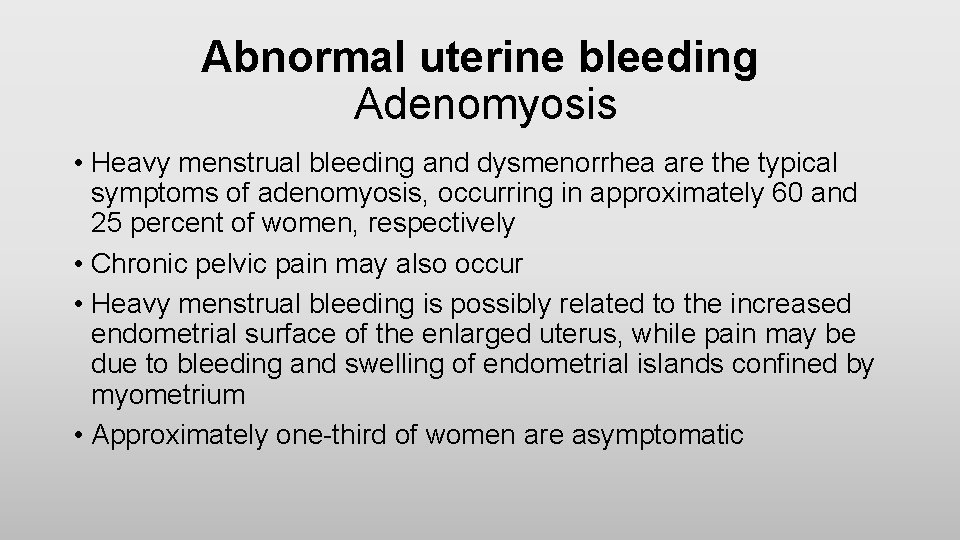 Abnormal uterine bleeding
Adenomyosis

• Heavy menstrual bleeding and dysmenorrhea are the typical symptoms of adenomyosis, occurring in approximately 60 and 25 percent of women, respectively
• Chronic pelvic pain may also occur
• Heavy menstrual bleeding is possibly related to the increased endometrial surface of the enlarged uterus, while pain may be due to bleeding and swelling of endometrial islands confined by myometrium
• Approximately one-third of women are asymptomatic